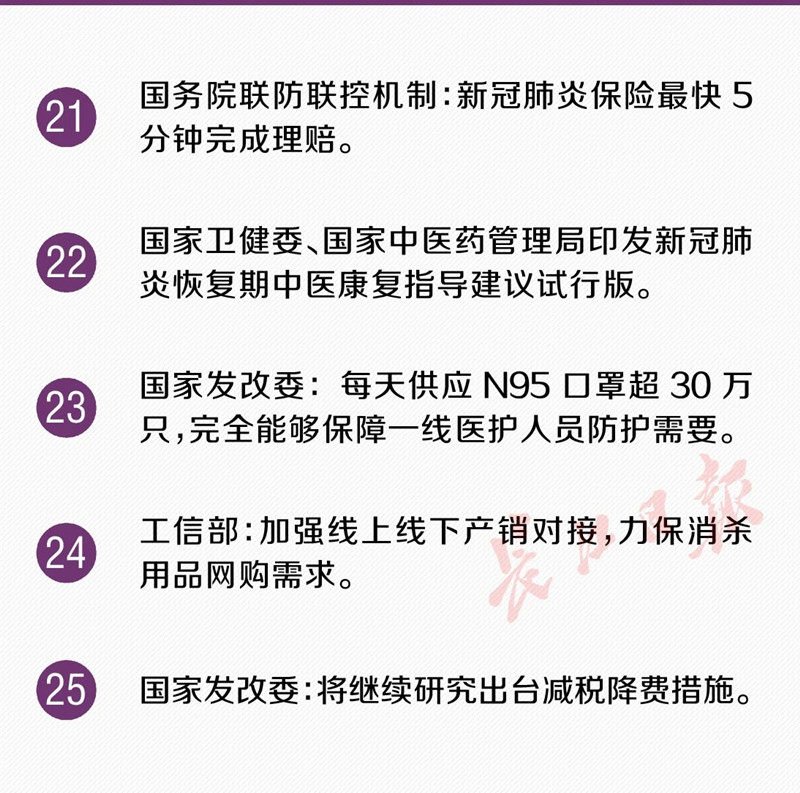 21 国务院联防联控机制：新冠肺炎保险最快 5 分钟完成理赔。

22 国家卫健委、国家中医药管理局印发新冠肺炎恢复期中医康复指导建议试行版。

23 国家发改委：每天供应 N95 口罩超 30 万只，完全能够保障一线医护人员防护需要。

24 工信部：加强线上线下产销对接，力保消杀用品网购需求。

25 国家发改委：将继续研究出台减税降费措施。

长江日报